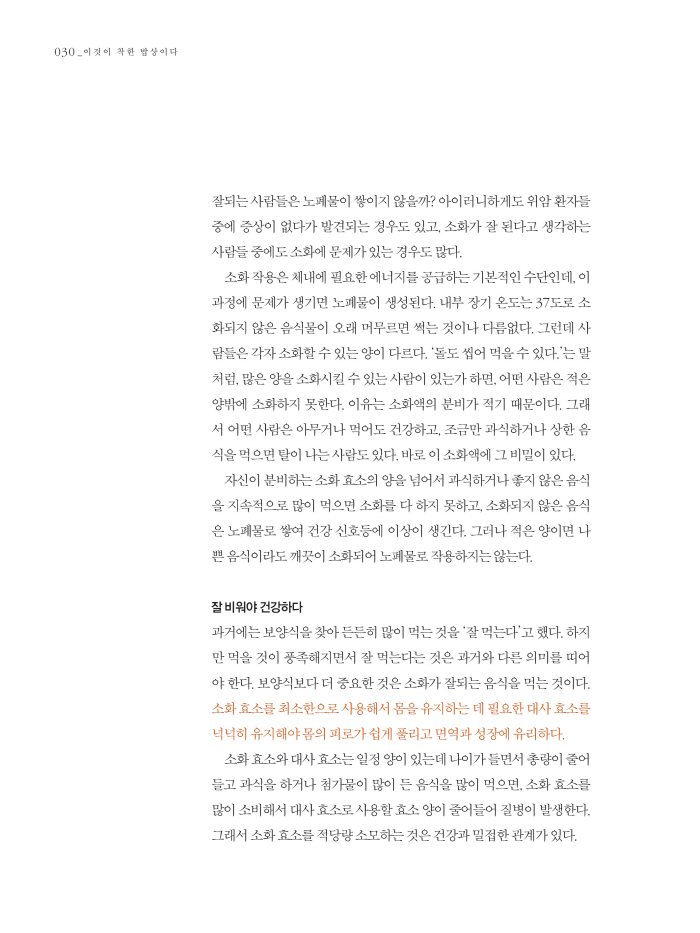 030 _이것이 착한 밥상이다

잘되는 사람들은 노폐물이 쌓이지 않을까? 아이러니하게도 위암 환자들 중에 증상이 없다가 발견되는 경우도 있고, 소화가 잘 된다고 생각하는 사람들 중에도 소화에 문제가 있는 경우도 많다.

소화 작용은 체내에 필요한 에너지를 공급하는 기본적인 수단인데, 이 과정에 문제가 생기면 노폐물이 생성된다. 내부 장기 온도는 37도로 소화되지 않은 음식물이 오래 머무르면 썩는 것이나 다름없다. 그런데 사람들은 각자 소화할 수 있는 양이 다르다. '돌도 씹어 먹을 수 있다.'는 말처럼, 많은 양을 소화시킬 수 있는 사람이 있는가 하면, 어떤 사람은 적은 양밖에 소화하지 못한다. 이유는 소화액의 분비가 적기 때문이다. 그래서 어떤 사람은 아무거나 먹어도 건강하고, 조금만 과식하거나 상한 음식을 먹으면 탈이 나는 사람도 있다. 바로 이 소화액에 그 비밀이 있다.

자신이 분비하는 소화 효소의 양을 넘어서 과식하거나 좋지 않은 음식을 지속적으로 많이 먹으면 소화를 다 하지 못하고, 소화되지 않은 음식은 노폐물로 쌓여 건강 신호등에 이상이 생긴다. 그러나 적은 양이면 나쁜 음식이라도 깨끗이 소화되어 노폐물로 작용하지는 않는다.

잘 비워야 건강하다
과거에는 보양식을 찾아 든든히 많이 먹는 것을 '잘 먹는다'고 했다. 하지만 먹을 것이 풍족해지면서 잘 먹는다는 것은 과거와 다른 의미를 띠어야 한다. 보양식보다 더 중요한 것은 소화가 잘되는 음식을 먹는 것이다. 소화 효소를 최소한으로 사용해서 몸을 유지하는 데 필요한 대사 효소를 넉넉히 유지해야 몸의 피로가 쉽게 풀리고 면역과 성장에 유리하다.

소화 효소와 대사 효소는 일정 양이 있는데 나이가 들면서 총량이 줄어들고 과식을 하거나 첨가물이 많이 든 음식을 많이 먹으면, 소화 효소를 많이 소비해서 대사 효소로 사용할 효소 양이 줄어들어 질병이 발생한다. 그래서 소화 효소를 적당량 소모하는 것은 건강과 밀접한 관계가 있다.